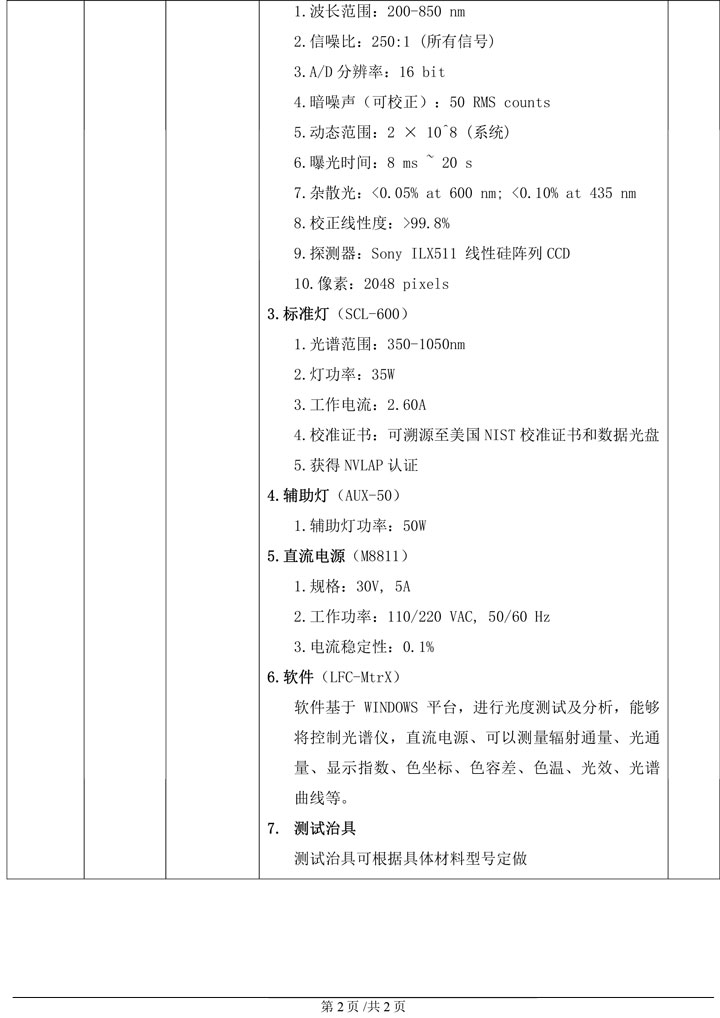 1.波长范围：200-850 nm

2.信噪比：250:1（所有信号）

3.A/D 分辨率：16 bit

4.暗噪声（可校正）：50 RMS counts

5.动态范围：2 × 10^8（系统）

6.曝光时间：8 ms ~ 20 s

7.杂散光：<0.05% at 600 nm; <0.10% at 435 nm

8.校正线性度：>99.8%

9.探测器：Sony ILX511 线性硅阵列 CCD

10.像素：2048 pixels

3.标准灯（SCL-600）

1.光谱范围：350-1050nm

2.灯功率：35W

3.工作电流：2.60A

4.校准证书：可溯源至美国 NIST 校准证书和数据光盘

5.获得 NVLAP 认证

4.辅助灯（AUX-50）

1.辅助灯功率：50W

5.直流电源（M8811）

1.规格：30V, 5A

2.工作功率：110/220 VAC, 50/60 Hz

3.电流稳定性：0.1%

6.软件（LFC-MtrX）

软件基于 WINDOWS 平台，进行光度测试及分析，能够将控制光谱仪，直流电源、可以测量辐射通量、光通量、显示指数、色坐标、色容差、色温、光效、光谱曲线等。

7. 测试治具

测试治具可根据具体材料型号定做

第 2 页 /共 2 页